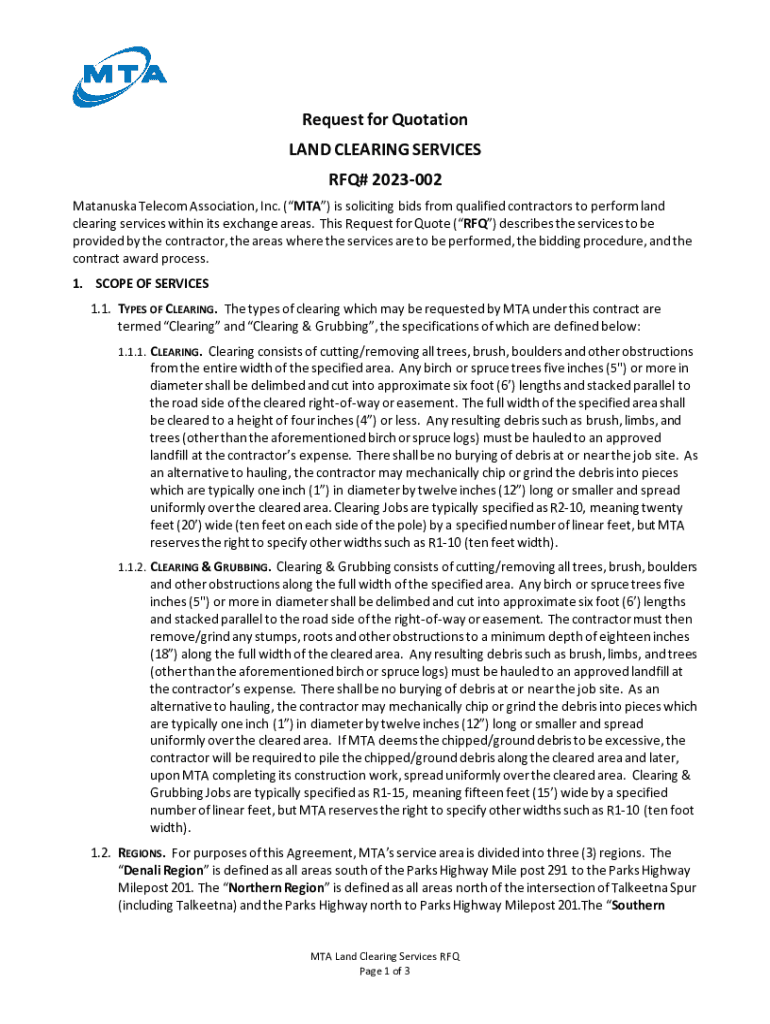 MTA

Request for Quotation

LAND CLEARING SERVICES

RFQ# 2023-002

Matanuska Telecom Association, Inc. ("MTA") is soliciting bids from qualified contractors to perform land clearing services within its exchange areas. This Request for Quote ("RFQ") describes the services to be provided by the contractor, the areas where the services are to be performed, the bidding procedure, and the contract award process.

1. SCOPE OF SERVICES

1.1. TYPES OF CLEARING. The types of clearing which may be requested by MTA under this contract are termed "Clearing" and "Clearing & Grubbing", the specifications of which are defined below:

1.1.1. CLEARING. Clearing consists of cutting/removing all trees, brush, boulders and other obstructions from the entire width of the specified area. Any birch or spruce trees five inches (5") or more in diameter shall be delimbed and cut into approximate six foot (6') lengths and stacked parallel to the road side of the cleared right-of-way or easement. The full width of the specified area shall be cleared to a height of four inches (4") or less. Any resulting debris such as brush, limbs, and trees (other than the aforementioned birch or spruce logs) must be hauled to an approved landfill at the contractor's expense. There shall be no burying of debris at or near the job site. As an alternative to hauling, the contractor may mechanically chip or grind the debris into pieces which are typically one inch (1") in diameter by twelve inches (12") long or smaller and spread uniformly over the cleared area. Clearing Jobs are typically specified as R2-10, meaning twenty feet (20') wide (ten feet on each side of the pole) by a specified number of linear feet, but MTA reserves the right to specify other widths such as R1-10 (ten feet width).

1.1.2. CLEARING & GRUBBING. Clearing & Grubbing consists of cutting/removing all trees, brush, boulders and other obstructions along the full width of the specified area. Any birch or spruce trees five inches (5") or more in diameter shall be delimbed and cut into approximate six foot (6') lengths and stacked parallel to the road side of the right-of-way or easement. The contractor must then remove/grind any stumps, roots and other obstructions to a minimum depth of eighteen inches (18") along the full width of the cleared area. Any resulting debris such as brush, limbs, and trees (other than the aforementioned birch or spruce logs) must be hauled to an approved landfill at the contractor's expense. There shall be no burying of debris at or near the job site. As an alternative to hauling, the contractor may mechanically chip or grind the debris into pieces which are typically one inch (1") in diameter by twelve inches (12") long or smaller and spread uniformly over the cleared area. If MTA deems the chipped/ground debris to be excessive, the contractor will be required to pile the chipped/ground debris along the cleared area and later, upon MTA completing its construction work, spread uniformly over the cleared area. Clearing & Grubbing Jobs are typically specified as R1-15, meaning fifteen feet (15') wide by a specified number of linear feet, but MTA reserves the right to specify other widths such as R1-10 (ten foot width).

1.2. REGIONS. For purposes of this Agreement, MTA's service area is divided into three (3) regions. The "Denali Region" is defined as all areas south of the Parks Highway Mile post 291 to the Parks Highway Milepost 201. The "Northern Region" is defined as all areas north of the intersection of Talkeetna Spur (including Talkeetna) and the Parks Highway north to Parks Highway Milepost 201.The "Southern

MTA Land Clearing Services RFQ
Page 1 of 3